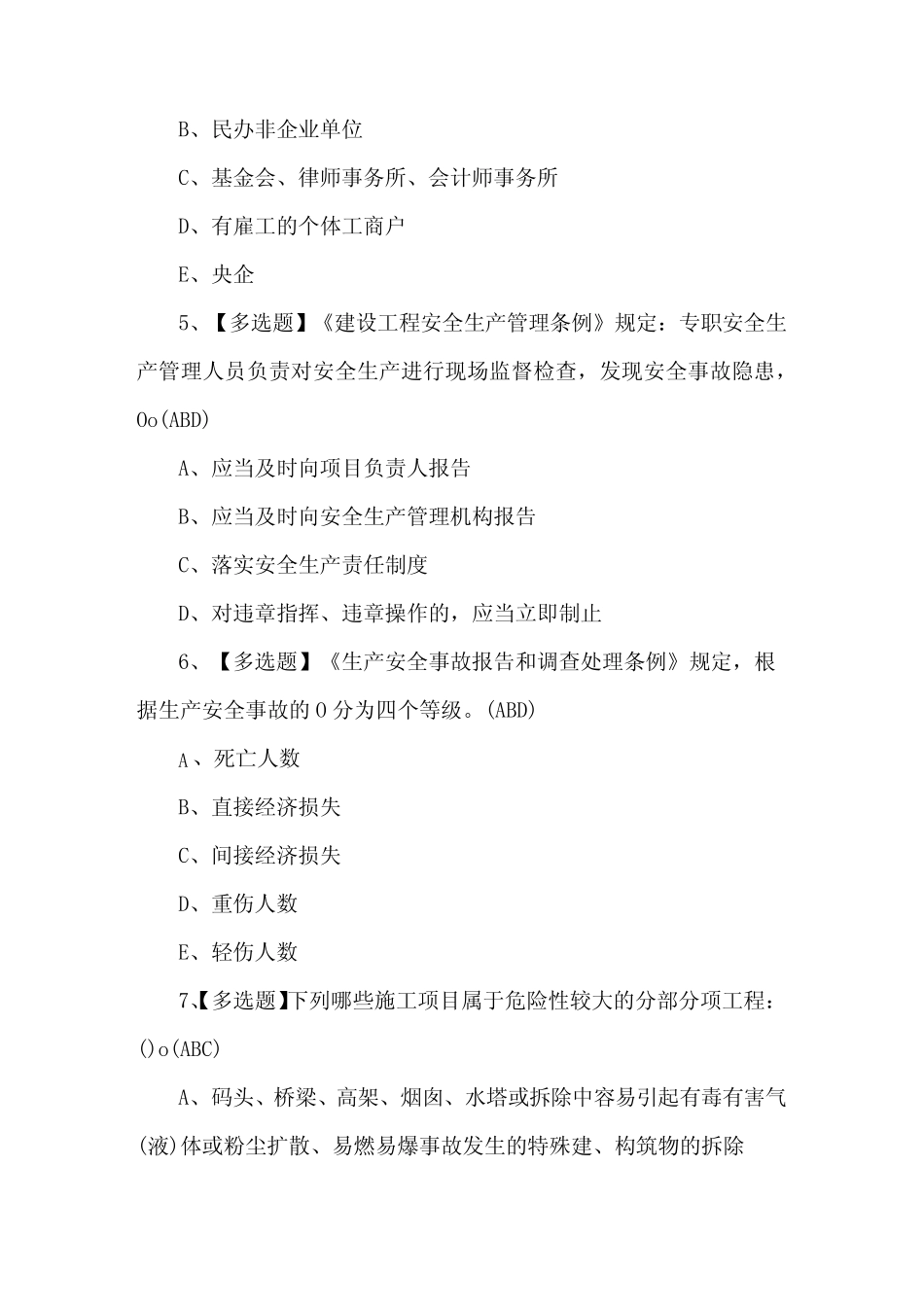 B、民办非企业单位

C、基金会、律师事务所、会计师事务所

D、有雇工的个体工商户

E、央企

5、【多选题】《建设工程安全生产管理条例》规定：专职安全生产管理人员负责对安全生产进行现场监督检查，发现安全事故隐患，Oo(ABD)

A、应当及时向项目负责人报告

B、应当及时向安全生产管理机构报告

C、落实安全生产责任制度

D、对违章指挥、违章操作的，应当立即制止

6、【多选题】《生产安全事故报告和调查处理条例》规定，根据生产安全事故的O分为四个等级。(ABD)

A、死亡人数

B、直接经济损失

C、间接经济损失

D、重伤人数

E、轻伤人数

7、【多选题】下列哪些施工项目属于危险性较大的分部分项工程：()o(ABC)

A、码头、桥梁、高架、烟囱、水塔或拆除中容易引起有毒有害气(液)体或粉尘扩散、易燃易爆事故发生的特殊建、构筑物的拆除